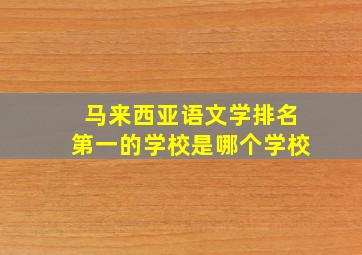 马来西亚语文学排名
第一的学校是哪个学校